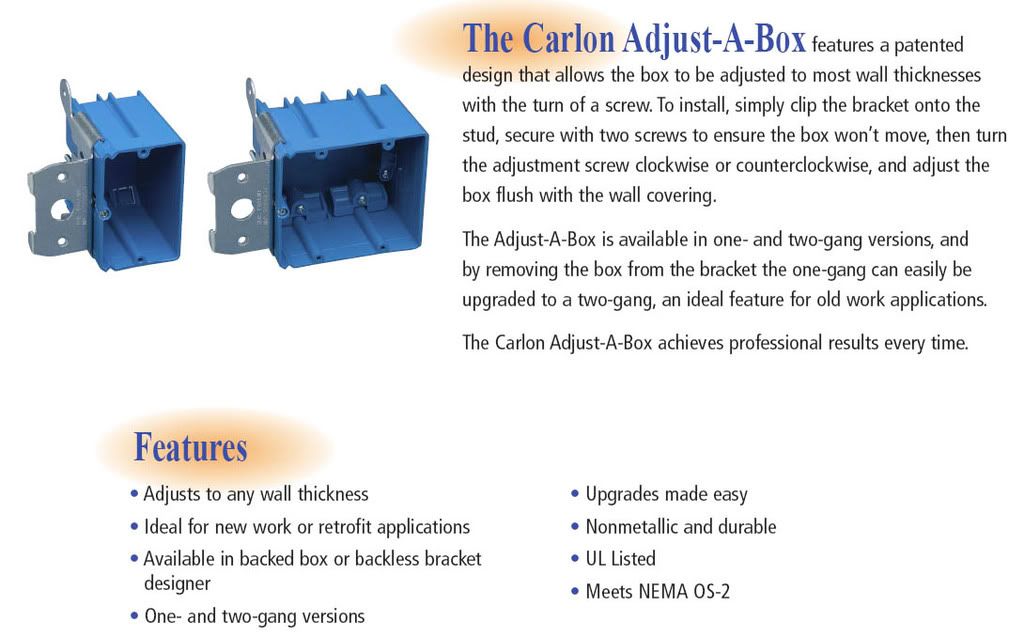 The Carlon Adjust-A-Box features a patented design that allows the box to be adjusted to most wall thicknesses with the turn of a screw. To install, simply clip the bracket onto the stud, secure with two screws to ensure the box won't move, then turn the adjustment screw clockwise or counterclockwise, and adjust the box flush with the wall covering.

The Adjust-A-Box is available in one- and two-gang versions, and by removing the box from the bracket the one-gang can easily be upgraded to a two-gang, an ideal feature for old work applications.

The Carlon Adjust-A-Box achieves professional results every time.

Features

• Adjusts to any wall thickness
• Ideal for new work or retrofit applications
• Available in backed box or backless bracket designer
• One- and two-gang versions

• Upgrades made easy
• Nonmetallic and durable
• UL Listed
• Meets NEMA OS-2